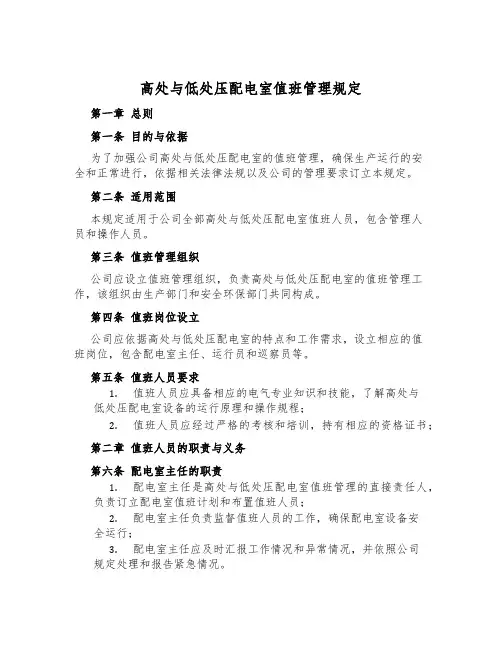 高处与低处压配电室值班管理规定

第一章 总则

第一条 目的与依据

为了加强公司高处与低处压配电室的值班管理，确保生产运行的安全和正常进行，依据相关法律法规以及公司的管理要求订立本规定。

第二条 适用范围

本规定适用于公司全部高处与低处压配电室值班人员，包含管理人员和操作人员。

第三条 值班管理组织

公司应设立值班管理组织，负责高处与低处压配电室的值班管理工作，该组织由生产部门和安全环保部门共同构成。

第四条 值班岗位设立

公司应依据高处与低处压配电室的特点和工作需求，设立相应的值班岗位，包含配电室主任、运行员和巡察员等。

第五条 值班人员要求

1. 值班人员应具备相应的电气专业知识和技能，了解高处与低处压配电室设备的运行原理和操作规程；

2. 值班人员应经过严格的考核和培训，持有相应的资格证书；

第二章 值班人员的职责与义务

第六条 配电室主任的职责

1. 配电室主任是高处与低处压配电室值班管理的直接责任人，负责订立配电室值班计划和布置值班人员；

2. 配电室主任负责监督值班人员的工作，确保配电室设备安全运行；

3. 配电室主任应及时汇报工作情况和异常情况，并依照公司规定处理和报告紧急情况。